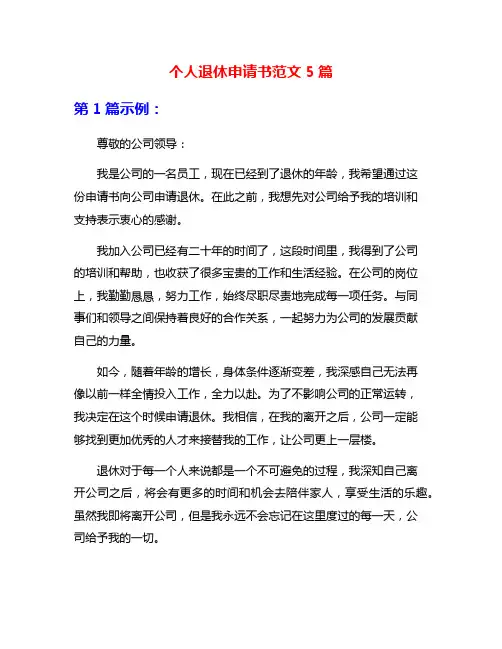 个人退休申请书范文 5 篇

第 1 篇示例：

尊敬的公司领导：

我是公司的一名员工，现在已经到了退休的年龄，我希望通过这份申请书向公司申请退休。在此之前，我想先对公司给予我的培训和支持表示衷心的感谢。

我加入公司已经有二十年的时间了，这段时间里，我得到了公司的培训和帮助，也收获了很多宝贵的工作和生活经验。在公司的岗位上，我勤勤恳恳，努力工作，始终尽职尽责地完成每一项任务。与同事们和领导之间保持着良好的合作关系，一起努力为公司的发展贡献自己的力量。

如今，随着年龄的增长，身体条件逐渐变差，我深感自己无法再像以前一样全情投入工作，全力以赴。为了不影响公司的正常运转，我决定在这个时候申请退休。我相信，在我的离开之后，公司一定能够找到更加优秀的人才来接替我的工作，让公司更上一层楼。

退休对于每一个人来说都是一个不可避免的过程，我深知自己离开公司之后，将会有更多的时间和机会去陪伴家人，享受生活的乐趣。虽然我即将离开公司，但是我永远不会忘记在这里度过的每一天，公司给予我的一切。